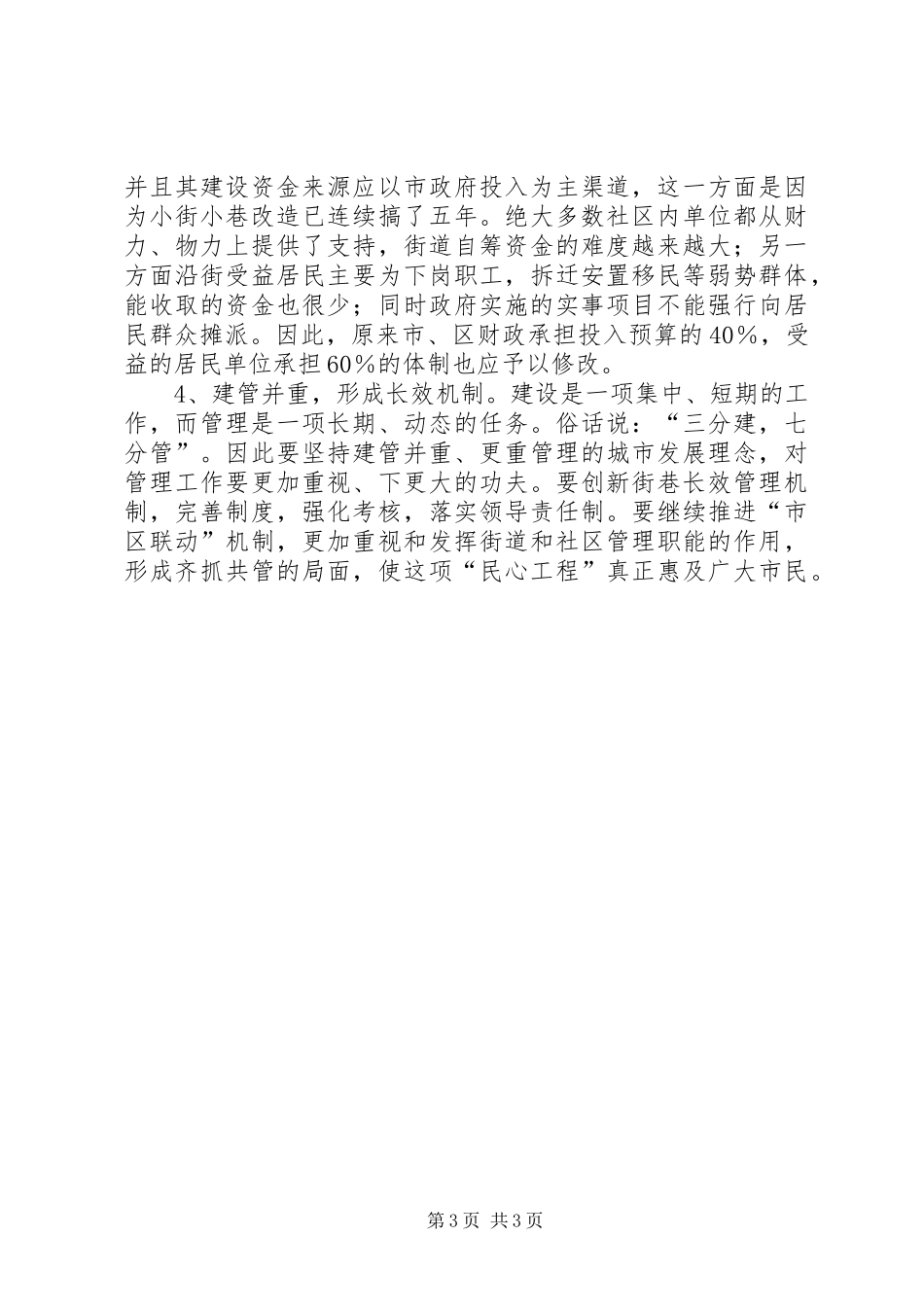 并且其建设资金来源应以市政府投入为主渠道，这一方面是因为小街小巷改造已连续搞了五年。绝大多数社区内单位都从财力、物力上提供了支持，街道自筹资金的难度越来越大；另一方面沿街受益居民主要为下岗职工，拆迁安置移民等弱势群体，能收取的资金也很少；同时政府实施的实事项目不能强行向居民群众摊派。因此，原来市、区财政承担投入预算的40%，受益的居民单位承担60%的体制也应予以修改。

4、建管并重，形成长效机制。建设是一项集中、短期的工作，而管理是一项长期、动态的任务。俗话说：“三分建，七分管”。因此要坚持建管并重、更重管理的城市发展理念，对管理工作要更加重视、下更大的功夫。要创新街巷长效管理机制，完善制度，强化考核，落实领导责任制。要继续推进“市区联动”机制，更加重视和发挥街道和社区管理职能的作用，形成齐抓共管的局面，使这项“民心工程”真正惠及广大市民。

第3页 共3页